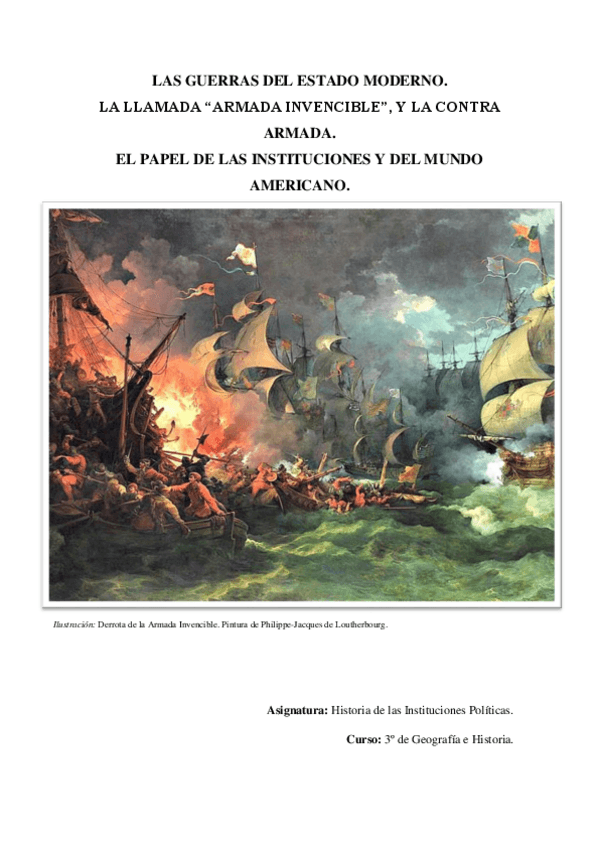 LAS GUERRAS DEL ESTADO MODERNO.
LA LLAMADA "ARMADA INVENCIBLE", Y LA CONTRA ARMADA.
EL PAPEL DE LAS INSTITUCIONES Y DEL MUNDO AMERICANO.

Ilustración: Derrota de la Armada Invencible. Pintura de Philippe-Jacques de Loutherbourg.

Asignatura: Historia de las Instituciones Políticas.

Curso: 3º de Geografía e Historia.